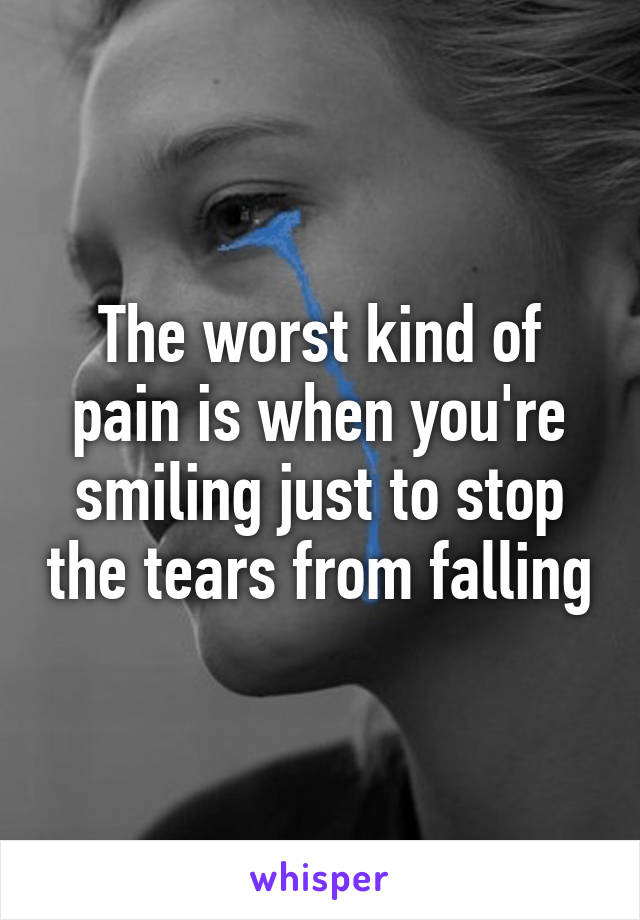 The worst kind of pain is when you're smiling just to stop the tears from falling

whisper